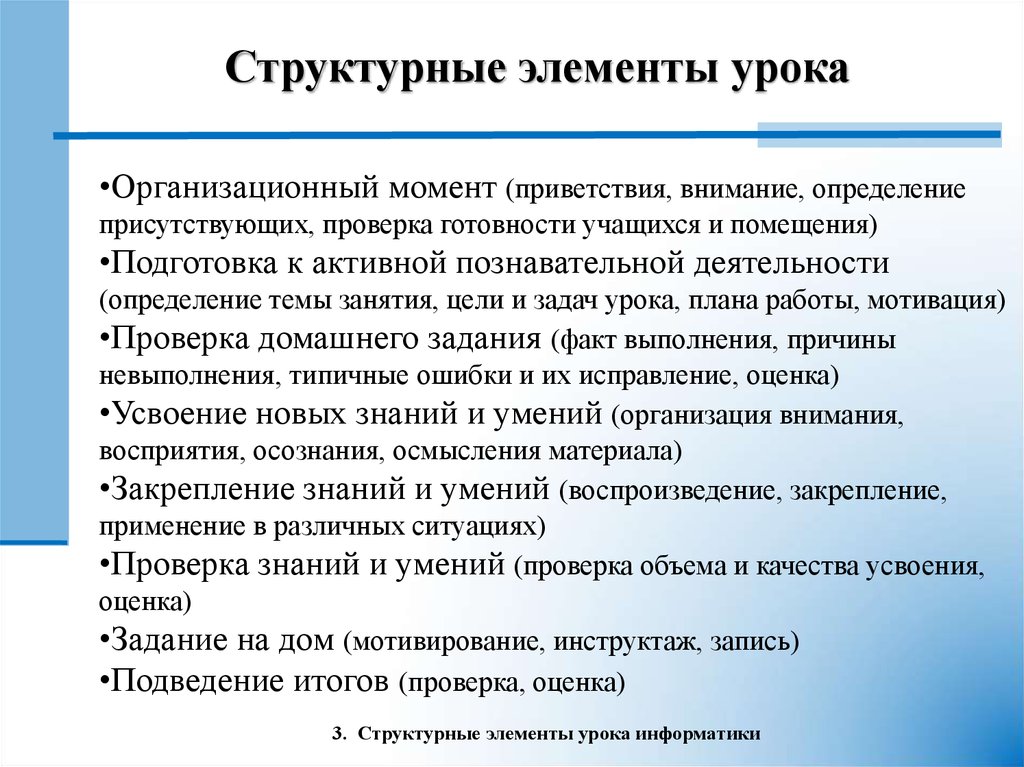 Структурные элементы урока

•Организационный момент (приветствия, внимание, определение присутствующих, проверка готовности учащихся и помещения)
•Подготовка к активной познавательной деятельности (определение темы занятия, цели и задач урока, плана работы, мотивация)
•Проверка домашнего задания (факт выполнения, причины невыполнения, типичные ошибки и их исправление, оценка)
•Усвоение новых знаний и умений (организация внимания, восприятия, осознания, осмысления материала)
•Закрепление знаний и умений (воспроизведение, закрепление, применение в различных ситуациях)
•Проверка знаний и умений (проверка объема и качества усвоения, оценка)
•Задание на дом (мотивирование, инструктаж, запись)
•Подведение итогов (проверка, оценка)

3. Структурные элементы урока информатики